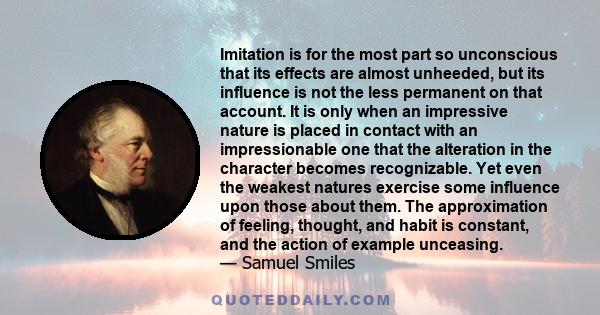 Imitation is for the most part so unconscious that its effects are almost unheeded, but its influence is not the less permanent on that account. It is only when an impressive nature is placed in contact with an impressionable one that the alteration in the character becomes recognizable. Yet even the weakest natures exercise some influence upon those about them. The approximation of feeling, thought, and habit is constant, and the action of example unceasing.
— Samuel Smiles

QUOTEDDAILY.COM